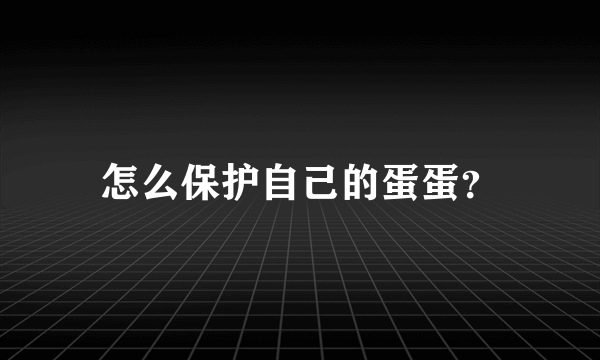 怎么保护自己的蛋蛋?